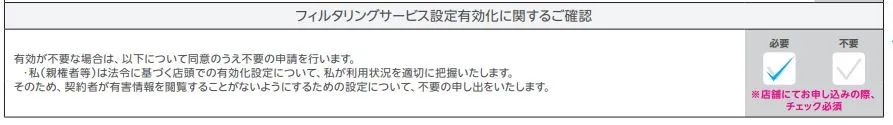 フィルタリングサービス設定有効化に関するご確認

有効が不要な場合は、以下について同意のうえ不要の申請を行います。
・私(親権者等)は法令に基づく店頭での有効化設定について、私が利用状況を適切に把握いたします。
そのため、契約者が有害情報を閲覧することがないようにするための設定について、不要の申し出をいたします。

必要　不要

※店舗にてお申し込みの際、チェック必須